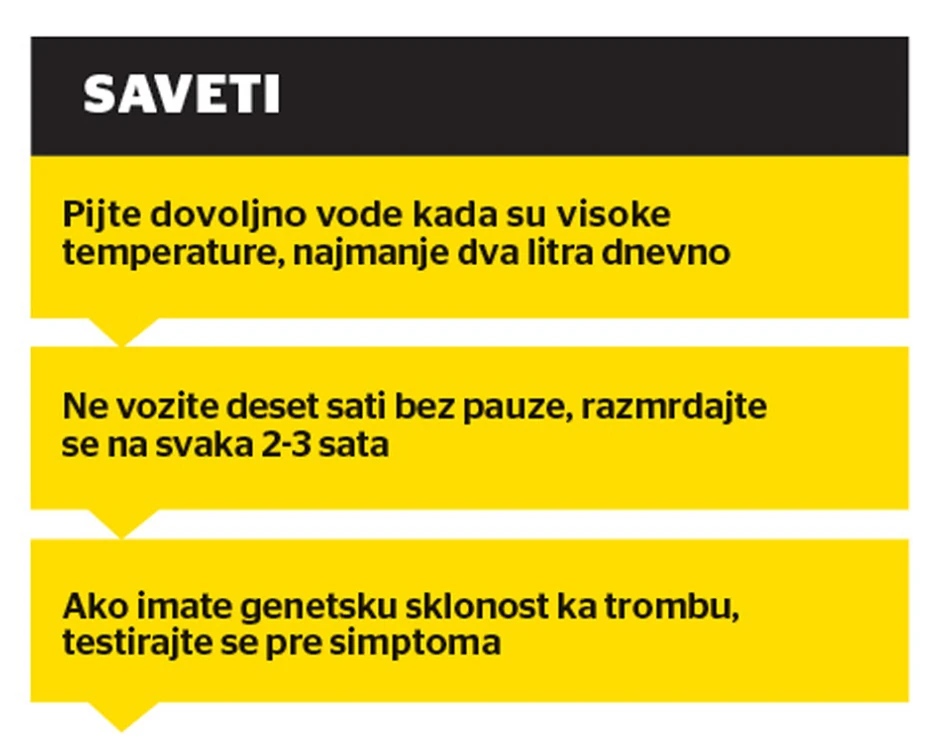 SAVETI

Pijte dovoljno vode kada su visoke temperature, najmanje dva litra dnevno

Ne vozite deset sati bez pauze, razmrdajte se na svaka 2-3 sata

Ako imate genetsku sklonost ka trombu, testirajte se pre simptoma